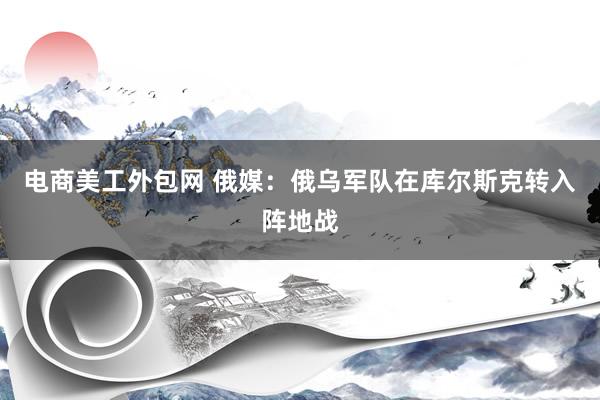 电商美工外包网 俄媒：俄乌军队在库尔斯克转入阵地战